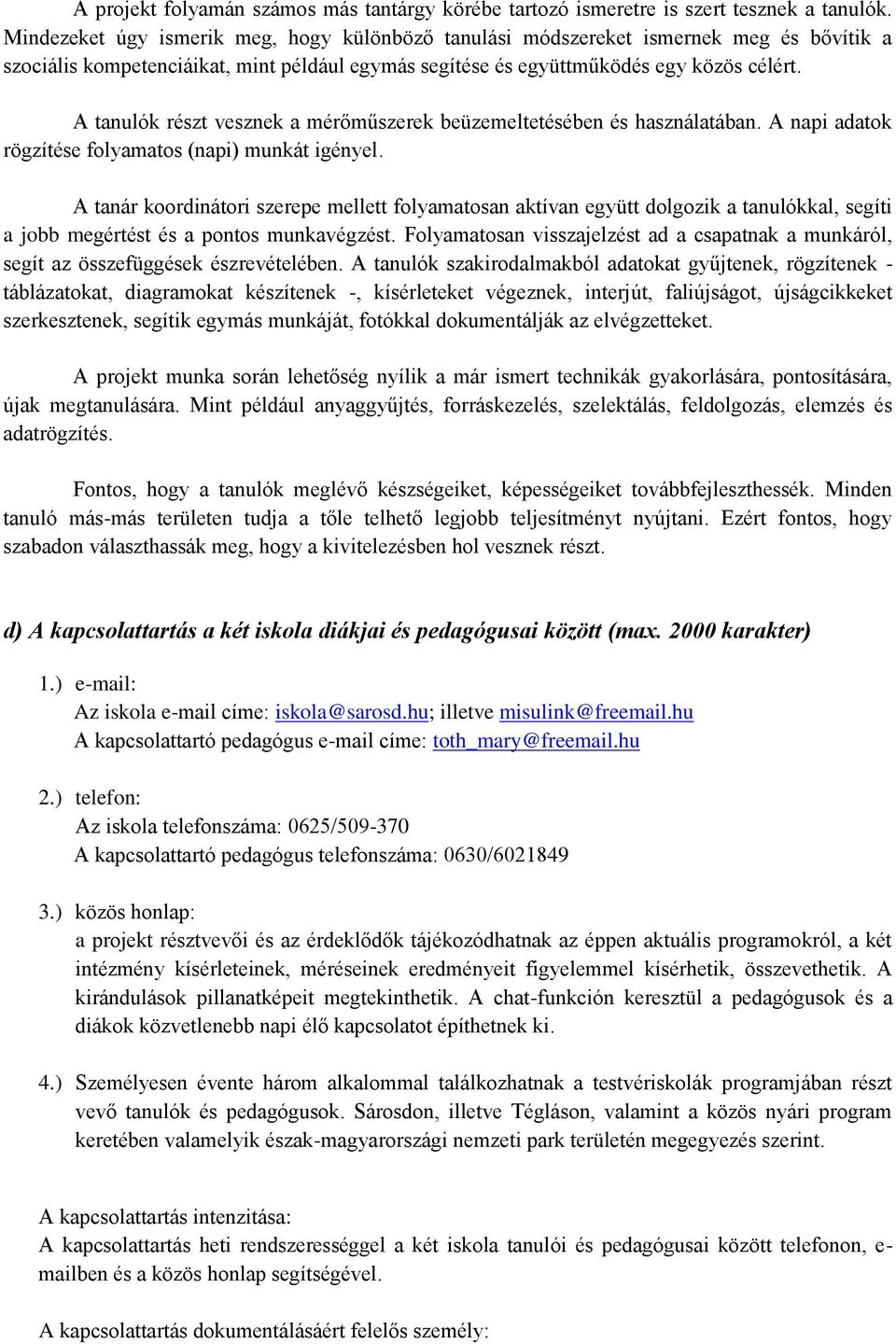 A projekt folyamán számos más tantárgy körébe tartozó ismeretre is szert tesznek a tanulók. Mindezeket úgy ismerik meg, hogy különböző tanulási módszereket ismernek meg és bővítik a szociális kompetenciáikat, mint például egymás segítése és együttműködés egy közös célért.

A tanulók részt vesznek a mérőműszerek beüzemeltetésében és használatában. A napi adatok rögzítése folyamatos (napi) munkát igényel.

A tanár koordinátori szerepe mellett folyamatosan aktívan együtt dolgozik a tanulókkal, segíti a jobb megértést és a pontos munkavégzést. Folyamatosan visszajelzést ad a csapatnak a munkáról, segít az összefüggések észrevételében. A tanulók szakirodalmakból adatokat gyűjtenek, rögzítenek - táblázatokat, diagramokat készítenek -, kísérleteket végeznek, interjút, faliújságot, újságcikkeket szerkesztenek, segítik egymás munkáját, fotókkal dokumentálják az elvégzetteket.

A projekt munka során lehetőség nyílik a már ismert technikák gyakorlására, pontosítására, újak megtanulására. Mint például anyaggyűjtés, forráskezelés, szelektálás, feldolgozás, elemzés és adatrögzítés.

Fontos, hogy a tanulók meglévő készségeiket, képességeiket továbbfejleszthessék. Minden tanuló más-más területen tudja a tőle telhető legjobb teljesítményt nyújtani. Ezért fontos, hogy szabadon választhassák meg, hogy a kivitelezésben hol vesznek részt.

d) A kapcsolattartás a két iskola diákjai és pedagógusai között (max. 2000 karakter)

1.) e-mail:
Az iskola e-mail címe: iskola@sarosd.hu; illetve misulink@freemail.hu
A kapcsolattartó pedagógus e-mail címe: toth_mary@freemail.hu

2.) telefon:
Az iskola telefonszáma: 0625/509-370
A kapcsolattartó pedagógus telefonszáma: 0630/6021849

3.) közös honlap:
a projekt résztvevői és az érdeklődők tájékozódhatnak az éppen aktuális programokról, a két intézmény kísérleteinek, méréseinek eredményeit figyelemmel kísérhetik, összevethetik. A kirándulások pillanatképeit megtekinthetik. A chat-funkción keresztül a pedagógusok és a diákok közvetlenebb napi élő kapcsolatot építhetnek ki.

4.) Személyesen évente három alkalommal találkozhatnak a testvériskolák programjában részt vevő tanulók és pedagógusok. Sárosdon, illetve Tégláson, valamint a közös nyári program keretében valamelyik észak-magyarországi nemzeti park területén megegyezés szerint.

A kapcsolattartás intenzitása:
A kapcsolattartás heti rendszerességgel a két iskola tanulói és pedagógusai között telefonon, e-mailben és a közös honlap segítségével.

A kapcsolattartás dokumentálásáért felelős személy: